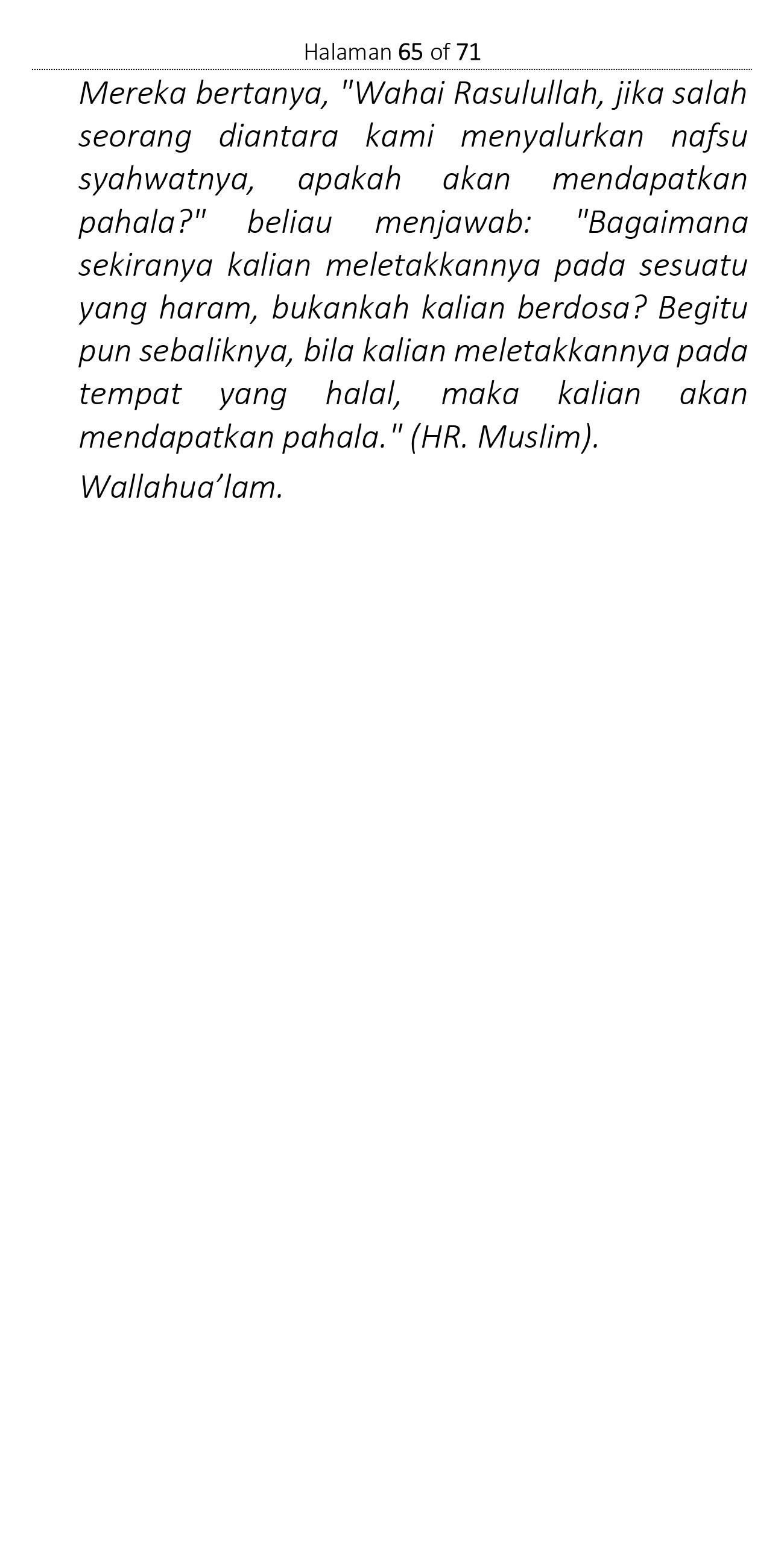 Halaman 65 of 71

Mereka bertanya, "Wahai Rasulullah, jika salah seorang diantara kami menyalurkan nafsu syahwatnya, apakah akan mendapatkan pahala?" beliau menjawab: "Bagaimana sekiranya kalian meletakkannya pada sesuatu yang haram, bukankah kalian berdosa? Begitu pun sebaliknya, bila kalian meletakkannya pada tempat yang halal, maka kalian akan mendapatkan pahala." (HR. Muslim).

Wallahua’lam.